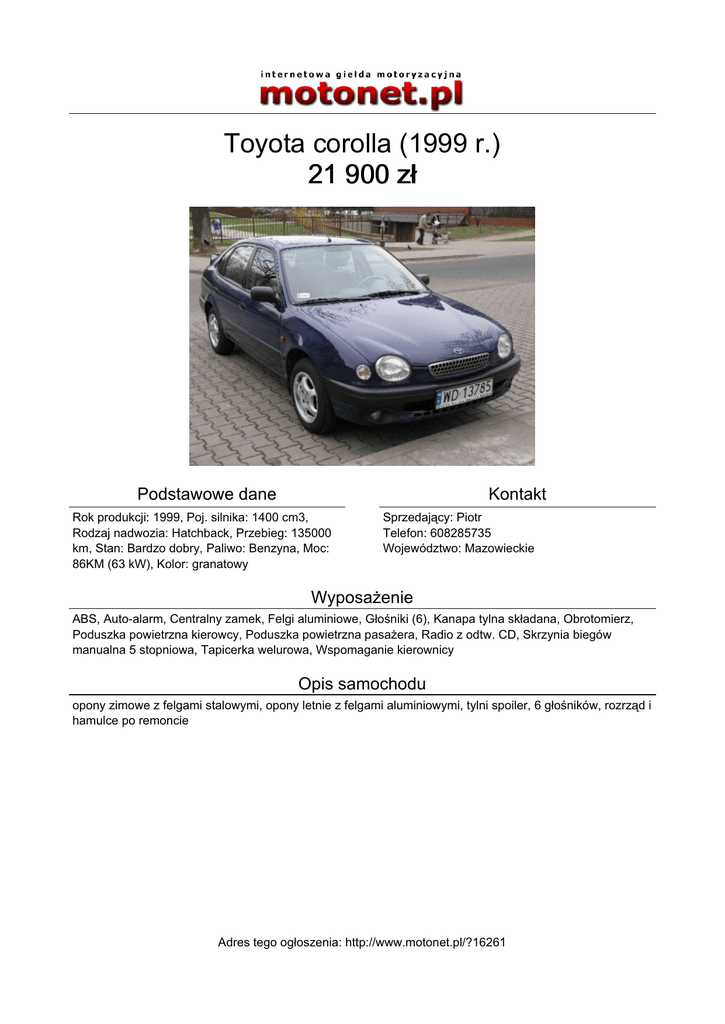 internetowa giełda motoryzacyjna
motonet.pl

Toyota corolla (1999 r.)
21 900 zł

WD 13785

Podstawowe dane

Rok produkcji: 1999, Poj. silnika: 1400 cm3, Rodzaj nadwozia: Hatchback, Przebieg: 135000 km, Stan: Bardzo dobry, Paliwo: Benzyna, Moc: 86KM (63 kW), Kolor: granatowy

Kontakt

Sprzedający: Piotr
Telefon: 608285735
Województwo: Mazowieckie

Wyposażenie

ABS, Auto-alarm, Centralny zamek, Felgi aluminiowe, Głośniki (6), Kanapa tylna składana, Obrotomierz, Poduszka powietrzna kierowcy, Poduszka powietrzna pasażera, Radio z odtw. CD, Skrzynia biegów manualna 5 stopniowa, Tapicerka welurowa, Wspomaganie kierownicy

Opis samochodu

opony zimowe z felgami stalowymi, opony letnie z felgami aluminiowymi, tylni spoiler, 6 głośników, rozrząd i hamulce po remoncie

Adres tego ogłoszenia: http://www.motonet.pl/?16261